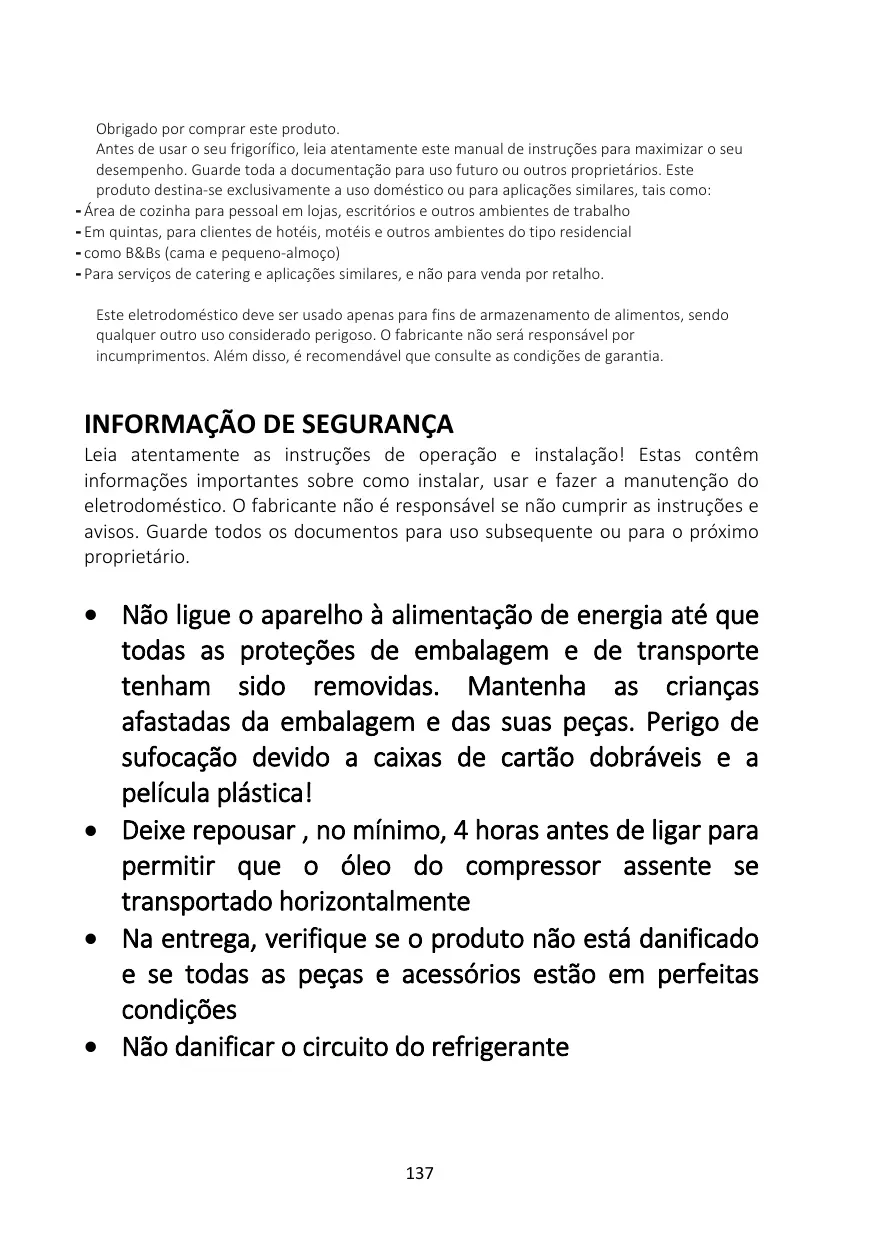 Obrigado por comprar este produto.
Antes de usar o seu frigorífico, leia atentamente este manual de instruções para maximizar o seu desempenho. Guarde toda a documentação para uso futuro ou outros proprietários. Este produto destina-se exclusivamente a uso doméstico ou para aplicações similares, tais como:
- Área de cozinha para pessoal em lojas, escritórios e outros ambientes de trabalho
- Em quintas, para clientes de hotéis, motéis e outros ambientes do tipo residencial
- como B&Bs (cama e pequeno-almoço)
- Para serviços de catering e aplicações similares, e não para venda por retalho.

Este eletrodoméstico deve ser usado apenas para fins de armazenamento de alimentos, sendo qualquer outro uso considerado perigoso. O fabricante não será responsável por incumprimentos. Além disso, é recomendável que consulte as condições de garantia.

INFORMAÇÃO DE SEGURANÇA
Leia atentamente as instruções de operação e instalação! Estas contêm informações importantes sobre como instalar, usar e fazer a manutenção do eletrodoméstico. O fabricante não é responsável se não cumprir as instruções e avisos. Guarde todos os documentos para uso subsequente ou para o próximo proprietário.

• Não ligue o aparelho à alimentação de energia até que todas as proteções de embalagem e de transporte tenham sido removidas. Mantenha as crianças afastadas da embalagem e das suas peças. Perigo de sufocação devido a caixas de cartão dobráveis e a película plástica!
• Deixe repousar , no mínimo, 4 horas antes de ligar para permitir que o óleo do compressor assente se transportado horizontalmente
• Na entrega, verifique se o produto não está danificado e se todas as peças e acessórios estão em perfeitas condições
• Não danificar o circuito do refrigerante

137